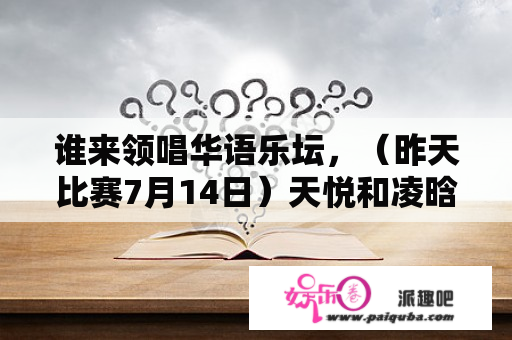 谁来领唱华语乐坛，（昨天比赛7月14日）天悦和凌晗

娱乐圈

派趣吧
www.paiquba.com